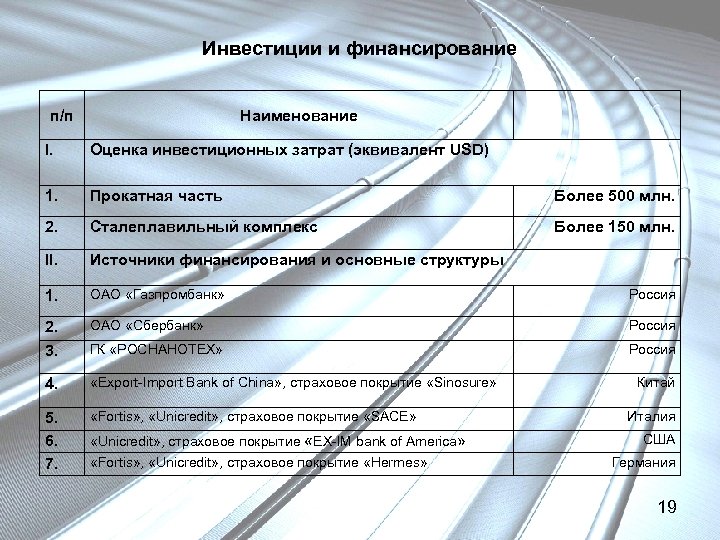 Инвестиции и финансирование

| п/п | Наименование | |
|---|---|---|
| I. | Оценка инвестиционных затрат (эквивалент USD) | |
| 1. | Прокатная часть | Более 500 млн. |
| 2. | Сталеплавильный комплекс | Более 150 млн. |
| II. | Источники финансирования и основные структуры | |
| 1. | ОАО «Газпромбанк» | Россия |
| 2. | ОАО «Сбербанк» | Россия |
| 3. | ГК «РОСНАНОТЕХ» | Россия |
| 4. | «Export-Import Bank of China», страховое покрытие «Sinosure» | Китай |
| 5. | «Fortis», «Unicredit», страховое покрытие «SACE» | Италия |
| 6. | «Unicredit», страховое покрытие «EX-IM bank of America» | США |
| 7. | «Fortis», «Unicredit», страховое покрытие «Hermes» | Германия |

19